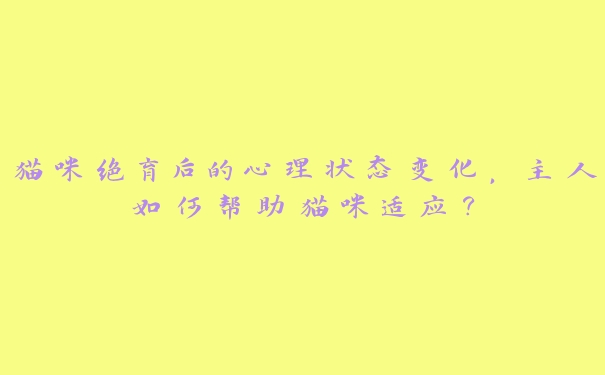 猫咪绝育后的心理状态变化，主人如何帮助猫咪适应？